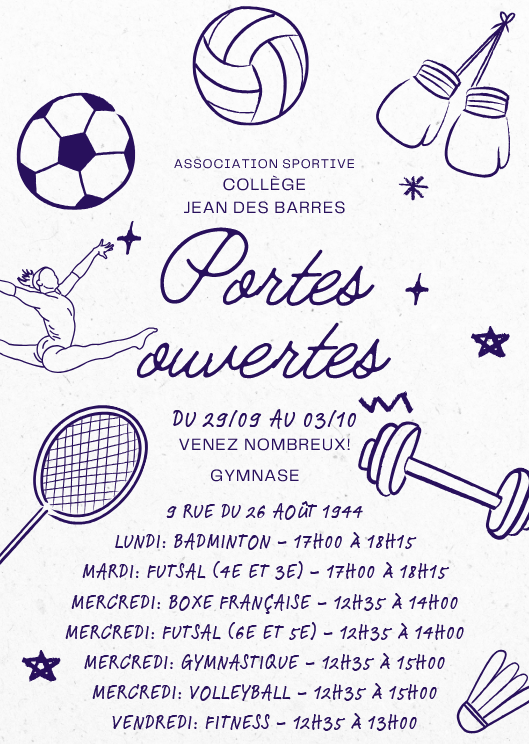 ASSOCIATION SPORTIVE
COLLÈGE
JEAN DES BARRES

Portes ouvertes

DU 29/09 AU 03/10
VENEZ NOMBREUX!

GYMNASE

9 RUE DU 26 AOÛT 1944
LUNDI: BADMINTON - 17H00 À 18H15
MARDI: FUTSAL (4E ET 3E) - 17H00 À 18H15
MERCREDI: BOXE FRANÇAISE - 12H35 À 14H00
MERCREDI: FUTSAL (6E ET 5E) - 12H35 À 14H00
MERCREDI: GYMNASTIQUE - 12H35 À 15H00
MERCREDI: VOLLEYBALL - 12H35 À 15H00
VENDREDI: FITNESS - 12H35 À 13H00